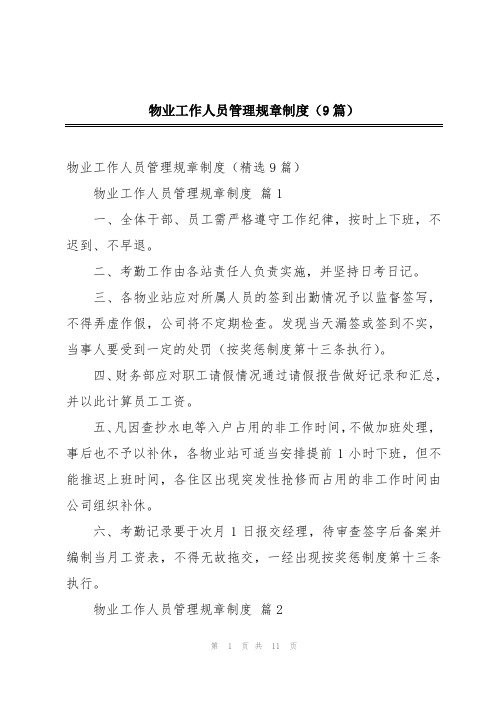 物业工作人员管理规章制度（9篇）

物业工作人员管理规章制度（精选9篇）

物业工作人员管理规章制度 篇1

一、全体干部、员工需严格遵守工作纪律，按时上下班，不迟到、不早退。

二、考勤工作由各站责任人负责实施，并坚持日考日记。

三、各物业站应对所属人员的签到出勤情况予以监督签写，不得弄虚作假，公司将不定期检查。发现当天漏签或签到不实，当事人要受到一定的处罚（按奖惩制度第十三条执行）。

四、财务部应对职工请假情况通过请假报告做好记录和汇总，并以此计算员工工资。

五、凡因查抄水电等入户占用的非工作时间，不做加班处理，事后也不予以补休，各物业站可适当安排提前1小时下班，但不能推迟上班时间，各住区出现突发性抢修而占用的非工作时间由公司组织补休。

六、考勤记录要于次月1日报交经理，待审查签字后备案并编制当月工资表，不得无故拖交，一经出现按奖惩制度第十三条执行。

物业工作人员管理规章制度 篇2

第 1 页 共 11 页